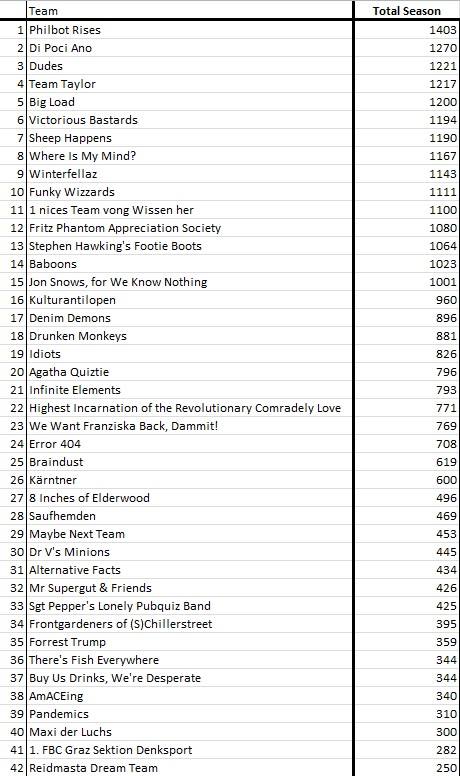 |  | Team | Total Season |
|---|---|---|
| 1 | Philbot Rises | 1403 |
| 2 | Di Poci Ano | 1270 |
| 3 | Dudes | 1221 |
| 4 | Team Taylor | 1217 |
| 5 | Big Load | 1200 |
| 6 | Victorious Bastards | 1194 |
| 7 | Sheep Happens | 1190 |
| 8 | Where Is My Mind? | 1167 |
| 9 | Winterfellaz | 1143 |
| 10 | Funky Wizzards | 1111 |
| 11 | 1 nices Team vong Wissen her | 1100 |
| 12 | Fritz Phantom Appreciation Society | 1080 |
| 13 | Stephen Hawking's Footie Boots | 1064 |
| 14 | Baboons | 1023 |
| 15 | Jon Snows, for We Know Nothing | 1001 |
| 16 | Kulturantilopen | 960 |
| 17 | Denim Demons | 896 |
| 18 | Drunken Monkeys | 881 |
| 19 | Idiots | 826 |
| 20 | Agatha Quiztie | 796 |
| 21 | Infinite Elements | 793 |
| 22 | Highest Incarnation of the Revolutionary Comradely Love | 771 |
| 23 | We Want Franziska Back, Dammit! | 769 |
| 24 | Error 404 | 708 |
| 25 | Braindust | 619 |
| 26 | Kärntner | 600 |
| 27 | 8 Inches of Elderwood | 496 |
| 28 | Saufhemden | 469 |
| 29 | Maybe Next Team | 453 |
| 30 | Dr V's Minions | 445 |
| 31 | Alternative Facts | 434 |
| 32 | Mr Supergut & Friends | 426 |
| 33 | Sgt Pepper's Lonely Pubquiz Band | 425 |
| 34 | Frontgardeners of (S)Chillerstreet | 395 |
| 35 | Forrest Trump | 359 |
| 36 | There's Fish Everywhere | 344 |
| 37 | Buy Us Drinks, We're Desperate | 344 |
| 38 | AmACEing | 340 |
| 39 | Pandemics | 310 |
| 40 | Maxi der Luchs | 300 |
| 41 | 1. FBC Graz Sektion Denksport | 282 |
| 42 | Reidmasta Dream Team | 250 |